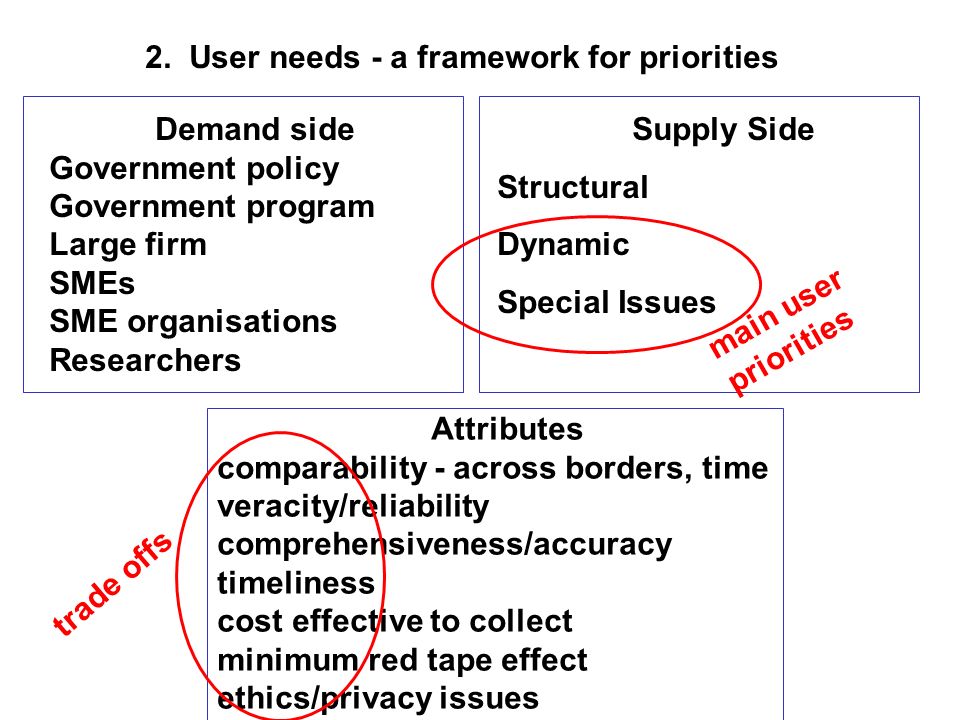 2. User needs - a framework for priorities

Demand side
Government policy
Government program
Large firm
SMEs
SME organisations
Researchers

Supply Side
Structural
Dynamic
Special Issues

main user priorities

Attributes
comparability - across borders, time
veracity/reliability
comprehensiveness/accuracy
timeliness
cost effective to collect
minimum red tape effect
ethics/privacy issues

trade offs